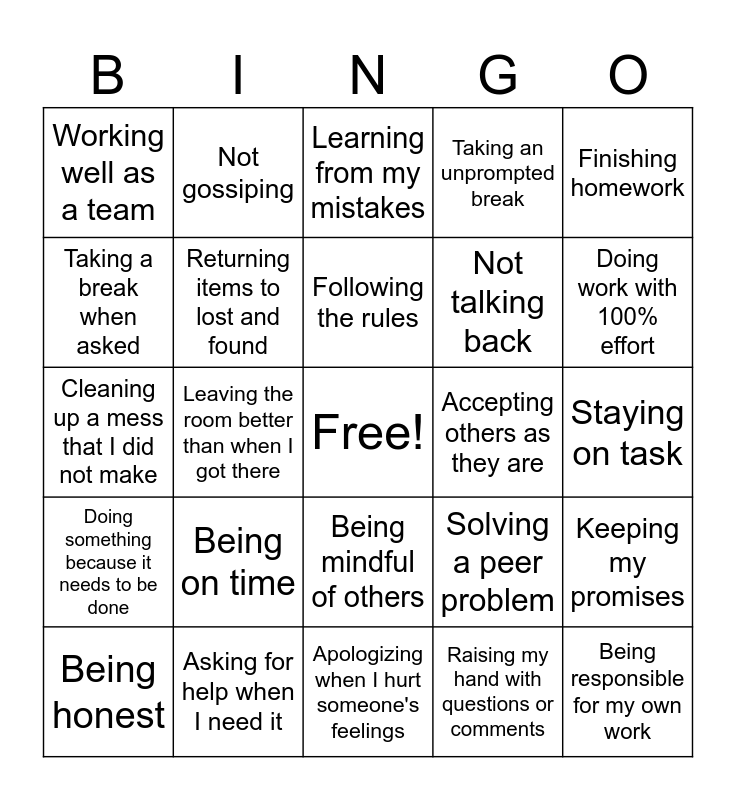 | B | I | N | G | O |
|---|---|---|---|---|
| Working well as a team | Not gossiping | Learning from my mistakes | Taking an unprompted break | Finishing homework |
| Taking a break when asked | Returning items to lost and found | Following the rules | Not talking back | Doing work with 100% effort |
| Cleaning up a mess that I did not make | Leaving the room better than when I got there | Free! | Accepting others as they are | Staying on task |
| Doing something because it needs to be done | Being on time | Being mindful of others | Solving a peer problem | Keeping my promises |
| Being honest | Asking for help when I need it | Apologizing when I hurt someone's feelings | Raising my hand with questions or comments | Being responsible for my own work |